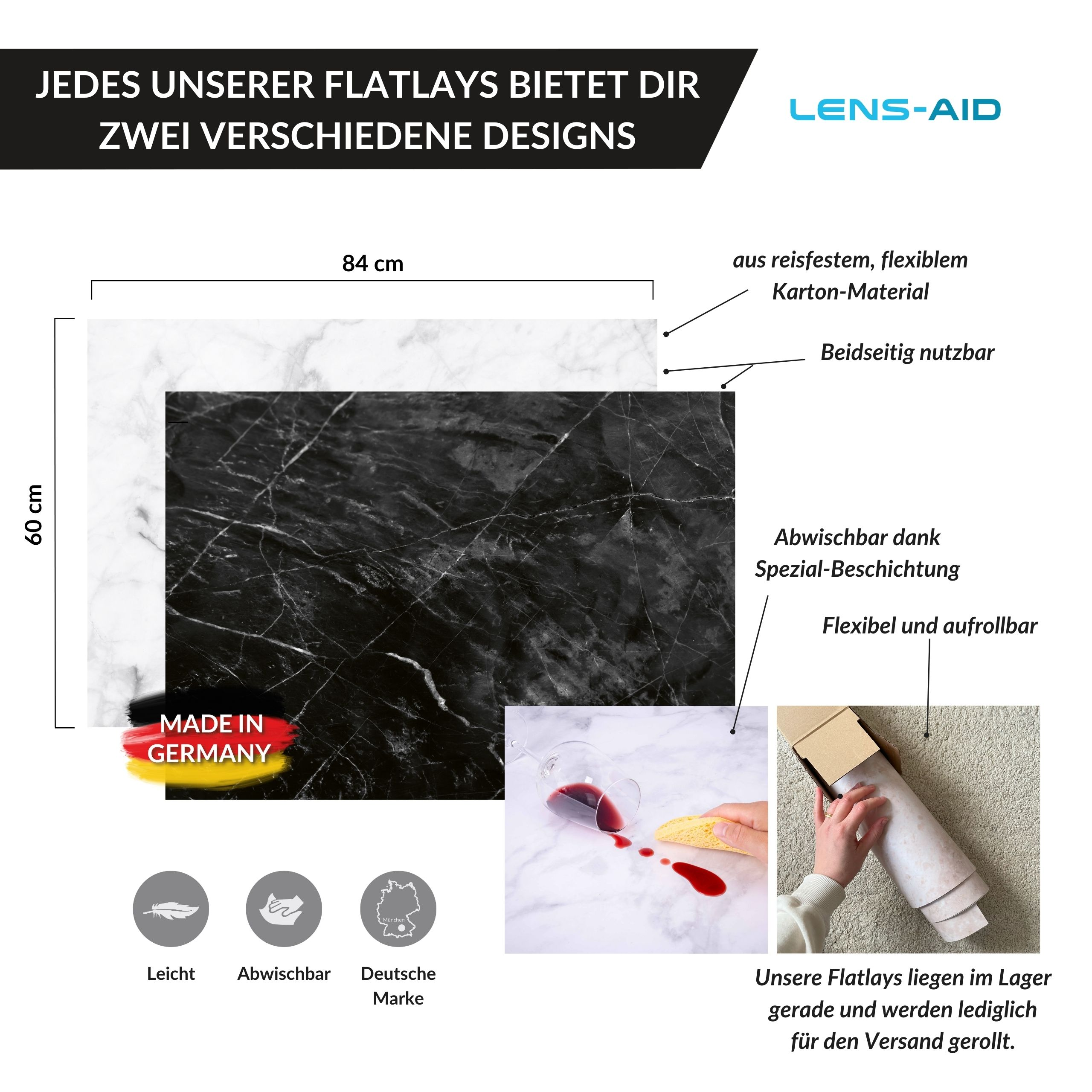 JEDES UNSERER FLATLAYS BIETET DIR ZWEI VERSCHIEDENE DESIGNS

LENS-AID

84 cm

60 cm

aus reisfestem, flexiblem Karton-Material

Beidseitig nutzbar

Abwischbar dank Spezial-Beschichtung

Flexibel und aufrollbar

MADE IN GERMANY

München

Leicht

Abwischbar

Deutsche Marke

Unsere Flatlays liegen im Lager gerade und werden lediglich für den Versand gerollt.